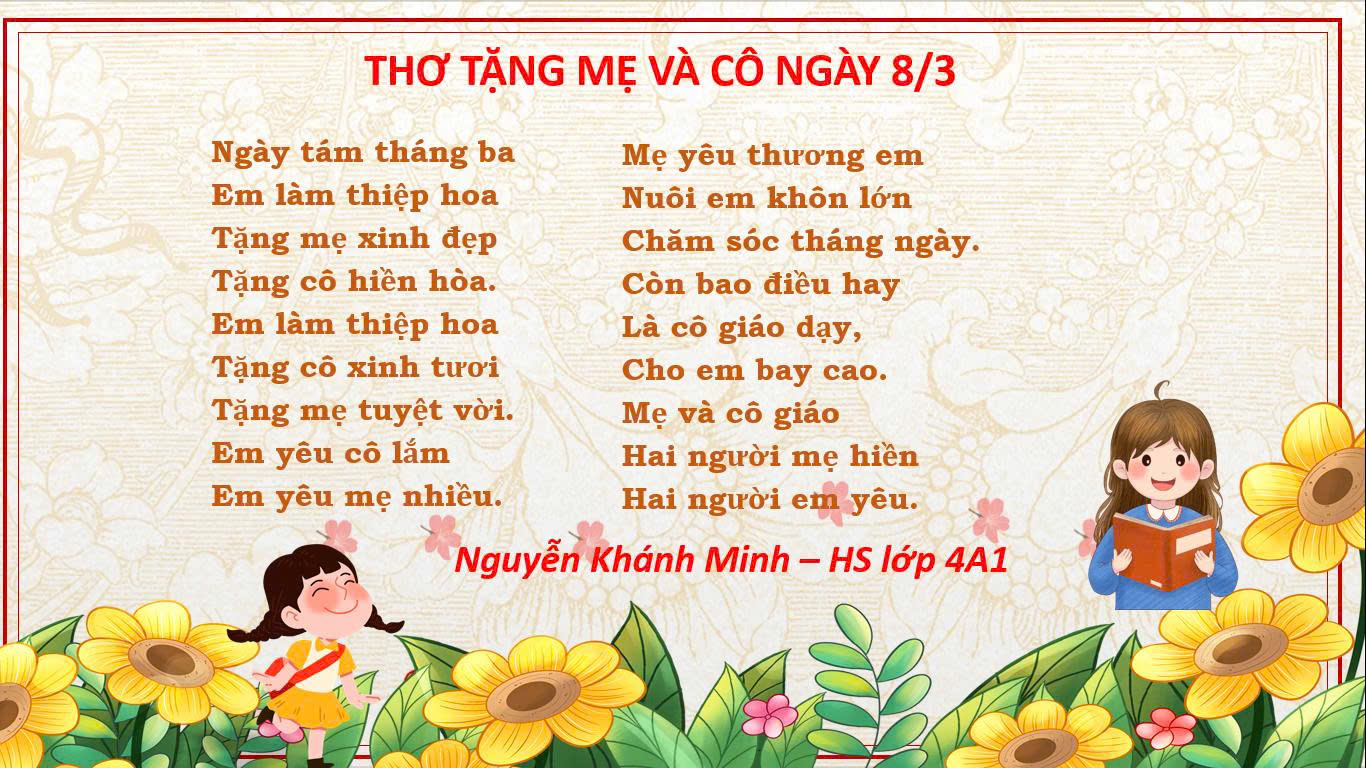 THƠ TẶNG MẸ VÀ CÔ NGÀY 8/3

Ngày tám tháng ba
Em làm thiệp hoa
Tặng mẹ xinh đẹp
Tặng cô hiền hòa.
Em làm thiệp hoa
Tặng cô xinh tươi
Tặng mẹ tuyệt vời.
Em yêu cô lắm
Em yêu mẹ nhiều.

Mẹ yêu thương em
Nuôi em khôn lớn
Chăm sóc tháng ngày.
Còn bao điều hay
Là cô giáo dạy,
Cho em bay cao.
Mẹ và cô giáo
Hai người mẹ hiền
Hai người em yêu.

Nguyễn Khánh Minh – HS lớp 4A1